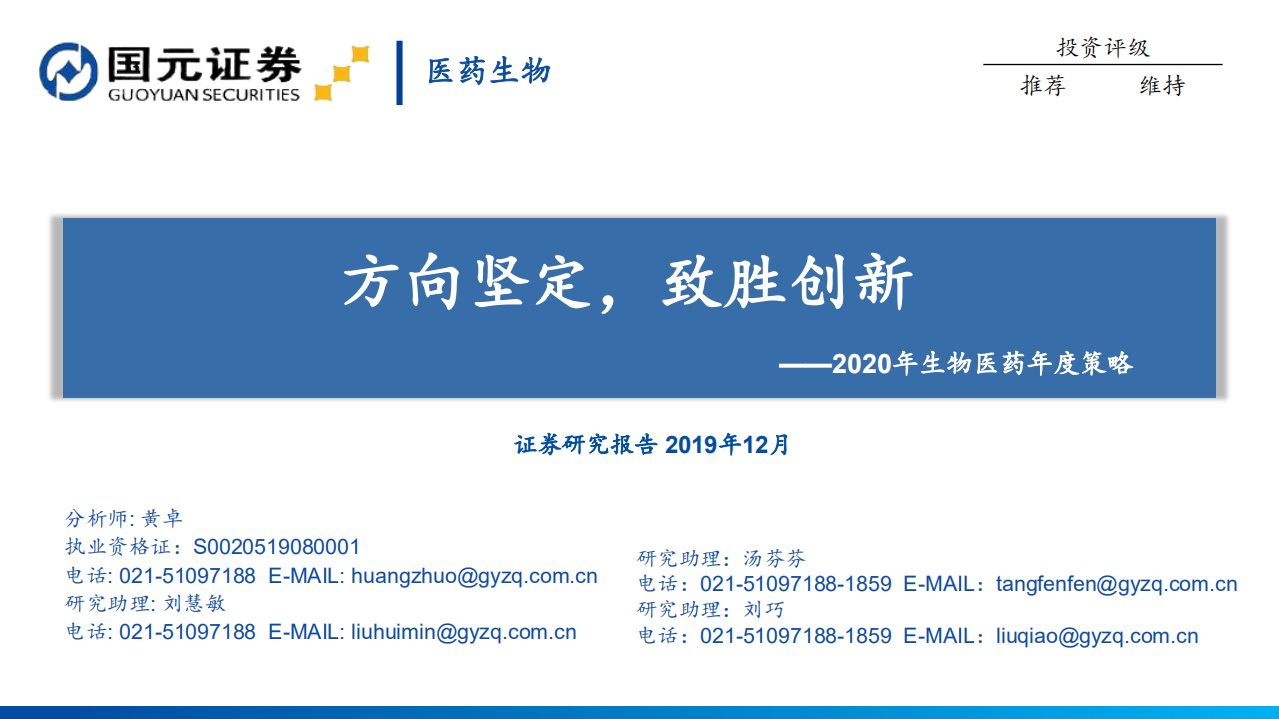 国元证券
GUOYUAN SECURITIES

医药生物

投资评级
推荐 维持

方向坚定，致胜创新

——2020年生物医药年度策略

证券研究报告 2019年12月

分析师: 黄卓
执业资格证：S0020519080001
电话: 021-51097188 E-MAIL: huangzhuo@gyzq.com.cn
研究助理: 刘慧敏
电话: 021-51097188 E-MAIL: liuhuimin@gyzq.com.cn

研究助理：汤芬芬
电话：021-51097188-1859 E-MAIL：tangfenfen@gyzq.com.cn
研究助理：刘巧
电话：021-51097188-1859 E-MAIL：liuqiao@gyzq.com.cn